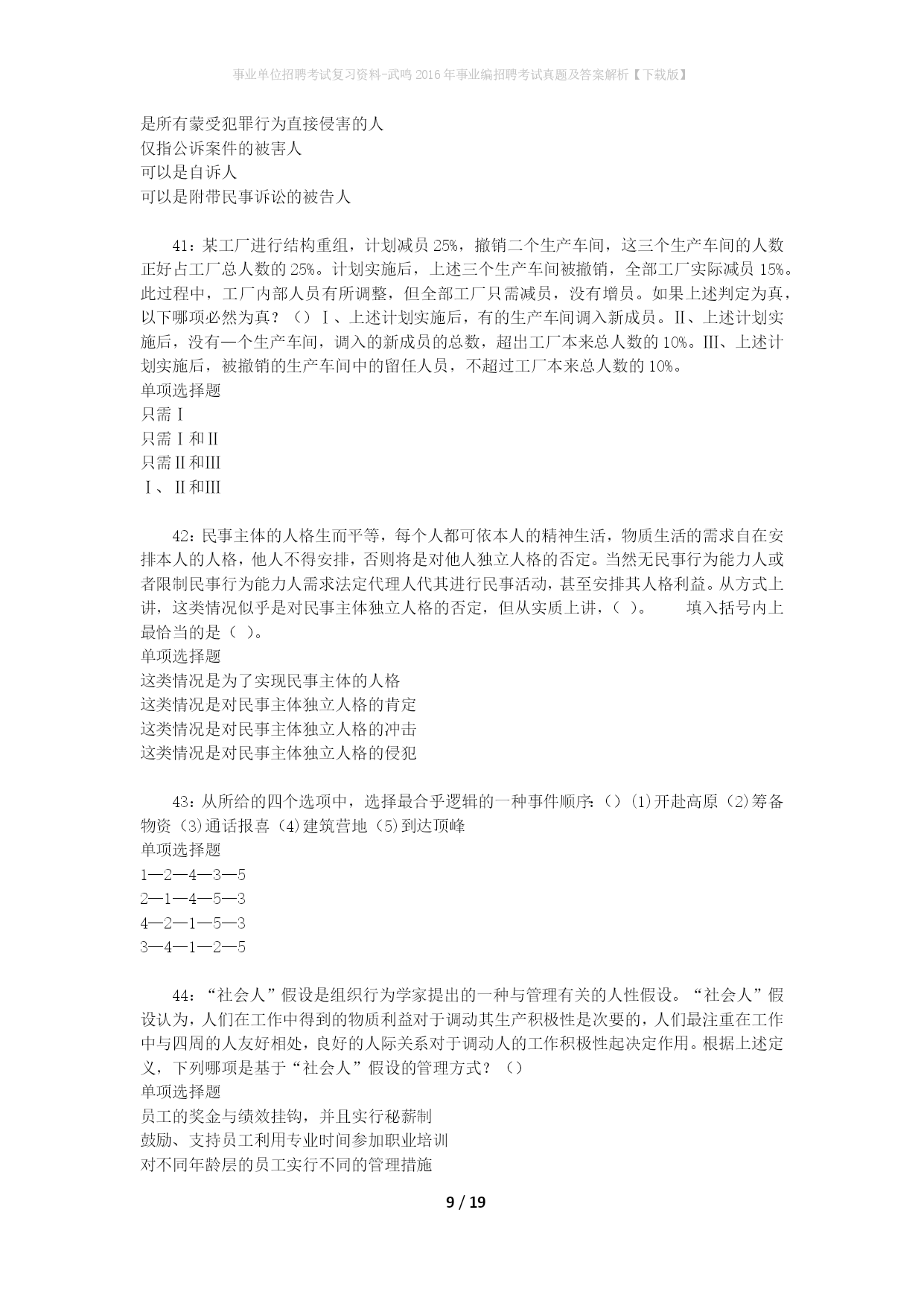 事业单位招聘考试复习资料-武鸣2016年事业编招聘考试真题及答案解析【下载版】

是所有蒙受犯罪行为直接侵害的人
仅指公诉案件的被害人
可以是自诉人
可以是附带民事诉讼的被告人

41：某工厂进行结构重组，计划减员25%，撤销二个生产车间，这三个生产车间的人数正好占工厂总人数的25%。计划实施后，上述三个生产车间被撤销，全部工厂实际减员15%。此过程中，工厂内部人员有所调整，但全部工厂只需减员，没有增员。如果上述判定为真，以下哪项必然为真？（）Ⅰ、上述计划实施后，有的生产车间调入新成员。Ⅱ、上述计划实施后，没有一个生产车间，调入的新成员的总数，超出工厂本来总人数的10%。Ⅲ、上述计划实施后，被撤销的生产车间中的留任人员，不超过工厂本来总人数的10%。
单项选择题
只需Ⅰ
只需Ⅰ和Ⅱ
只需Ⅱ和Ⅲ
Ⅰ、Ⅱ和Ⅲ

42：民事主体的人格生而平等，每个人都可依本人的精神生活，物质生活的需求自在安排本人的人格，他人不得安排，否则将是对他人独立人格的否定。当然无民事行为能力人或者限制民事行为能力人需求法定代理人代其进行民事活动，甚至安排其人格利益。从方式上讲，这类情况似乎是对民事主体独立人格的否定，但从实质上讲，（ ）。 填入括号内上最恰当的是（ ）。
单项选择题
这类情况是为了实现民事主体的人格
这类情况是对民事主体独立人格的肯定
这类情况是对民事主体独立人格的冲击
这类情况是对民事主体独立人格的侵犯

43：从所给的四个选项中，选择最合乎逻辑的一种事件顺序：（）(1)开赴高原（2)筹备物资（3)通话报喜（4)建筑营地（5)到达顶峰
单项选择题
1—2—4—3—5
2—1—4—5—3
4—2—1—5—3
3—4—1—2—5

44：“社会人”假设是组织行为学家提出的一种与管理有关的人性假设。“社会人”假设认为，人们在工作中得到的物质利益对于调动其生产积极性是次要的，人们最注重在工作中与四周的人友好相处，良好的人际关系对于调动人的工作积极性起决定作用。根据上述定义，下列哪项是基于“社会人”假设的管理方式？（）
单项选择题
员工的奖金与绩效挂钩，并且实行秘薪制
鼓励、支持员工利用专业时间参加职业培训
对不同年龄层的员工实行不同的管理措施

9 / 19